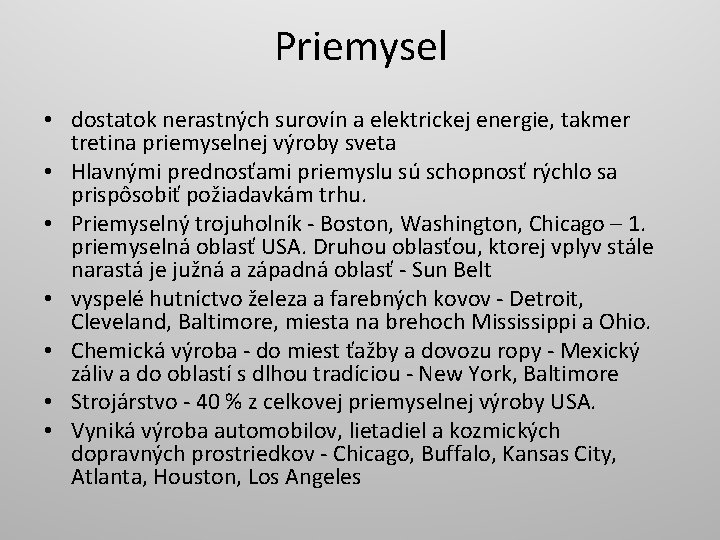 Priemysel

• dostatok nerastných surovín a elektrickej energie, takmer tretina priemyselnej výroby sveta
• Hlavnými prednosťami priemyslu sú schopnosť rýchlo sa prispôsobiť požiadavkám trhu.
• Priemyselný trojuholník - Boston, Washington, Chicago – 1. priemyselná oblasť USA. Druhou oblasťou, ktorej vplyv stále narastá je južná a západná oblasť - Sun Belt
• vyspelé hutníctvo železa a farebných kovov - Detroit, Cleveland, Baltimore, miesta na brehoch Mississippi a Ohio.
• Chemická výroba - do miest ťažby a dovozu ropy - Mexický záliv a do oblastí s dlhou tradíciou - New York, Baltimore
• Strojárstvo - 40 % z celkovej priemyselnej výroby USA.
• Vyniká výroba automobilov, lietadiel a kozmických dopravných prostriedkov - Chicago, Buffalo, Kansas City, Atlanta, Houston, Los Angeles